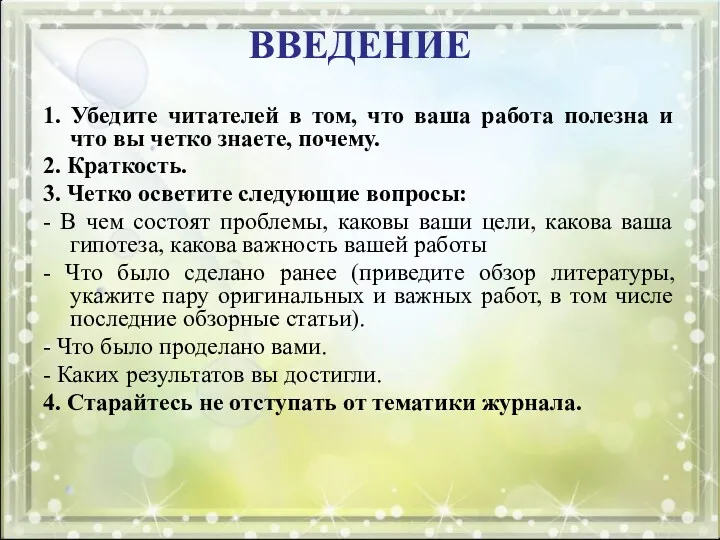 ВВЕДЕНИЕ

1. Убедите читателей в том, что ваша работа полезна и что вы четко знаете, почему.

2. Краткость.

3. Четко осветите следующие вопросы:

- В чем состоят проблемы, каковы ваши цели, какова ваша гипотеза, какова важность вашей работы

- Что было сделано ранее (приведите обзор литературы, укажите пару оригинальных и важных работ, в том числе последние обзорные статьи).

- Что было проделано вами.

- Каких результатов вы достигли.

4. Старайтесь не отступать от тематики журнала.